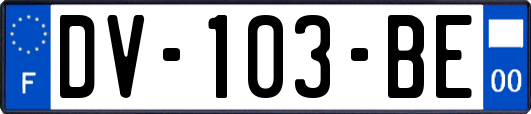 F
DV-103-BE
00